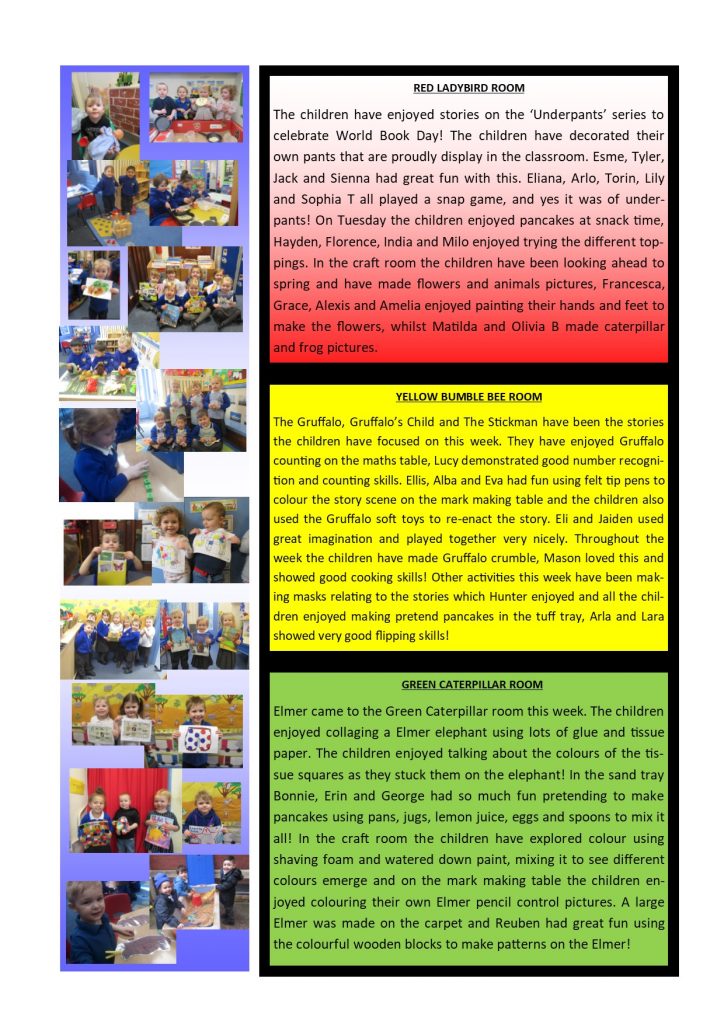 RED LADYBIRD ROOM

The children have enjoyed stories on the 'Underpants' series to celebrate World Book Day! The children have decorated their own pants that are proudly display in the classroom. Esme, Tyler, Jack and Sienna had great fun with this. Eliana, Arlo, Torin, Lily and Sophia T all played a snap game, and yes it was of underpants! On Tuesday the children enjoyed pancakes at snack time, Hayden, Florence, India and Milo enjoyed trying the different toppings. In the craft room the children have been looking ahead to spring and have made flowers and animals pictures, Francesca, Grace, Alexis and Amelia enjoyed painting their hands and feet to make the flowers, whilst Matilda and Olivia B made caterpillar and frog pictures.

YELLOW BUMBLE BEE ROOM

The Gruffalo, Gruffalo's Child and The Stickman have been the stories the children have focused on this week. They have enjoyed Gruffalo counting on the maths table, Lucy demonstrated good number recognition and counting skills. Ellis, Alba and Eva had fun using felt tip pens to colour the story scene on the mark making table and the children also used the Gruffalo soft toys to re-enact the story. Eli and Jaiden used great imagination and played together very nicely. Throughout the week the children have made Gruffalo crumble, Mason loved this and showed good cooking skills! Other activities this week have been making masks relating to the stories which Hunter enjoyed and all the children enjoyed making pretend pancakes in the tuff tray, Arla and Lara showed very good flipping skills!

GREEN CATERPILLAR ROOM

Elmer came to the Green Caterpillar room this week. The children enjoyed collaging a Elmer elephant using lots of glue and tissue paper. The children enjoyed talking about the colours of the tissue squares as they stuck them on the elephant! In the sand tray Bonnie, Erin and George had so much fun pretending to make pancakes using pans, jugs, lemon juice, eggs and spoons to mix it all! In the craft room the children have explored colour using shaving foam and watered down paint, mixing it to see different colours emerge and on the mark making table the children enjoyed colouring their own Elmer pencil control pictures. A large Elmer was made on the carpet and Reuben had great fun using the colourful wooden blocks to make patterns on the Elmer!